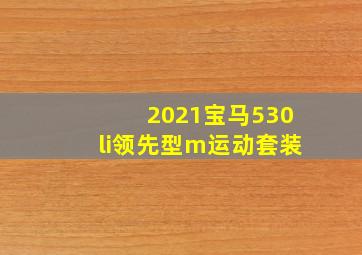 2021宝马530li领先型m运动套装